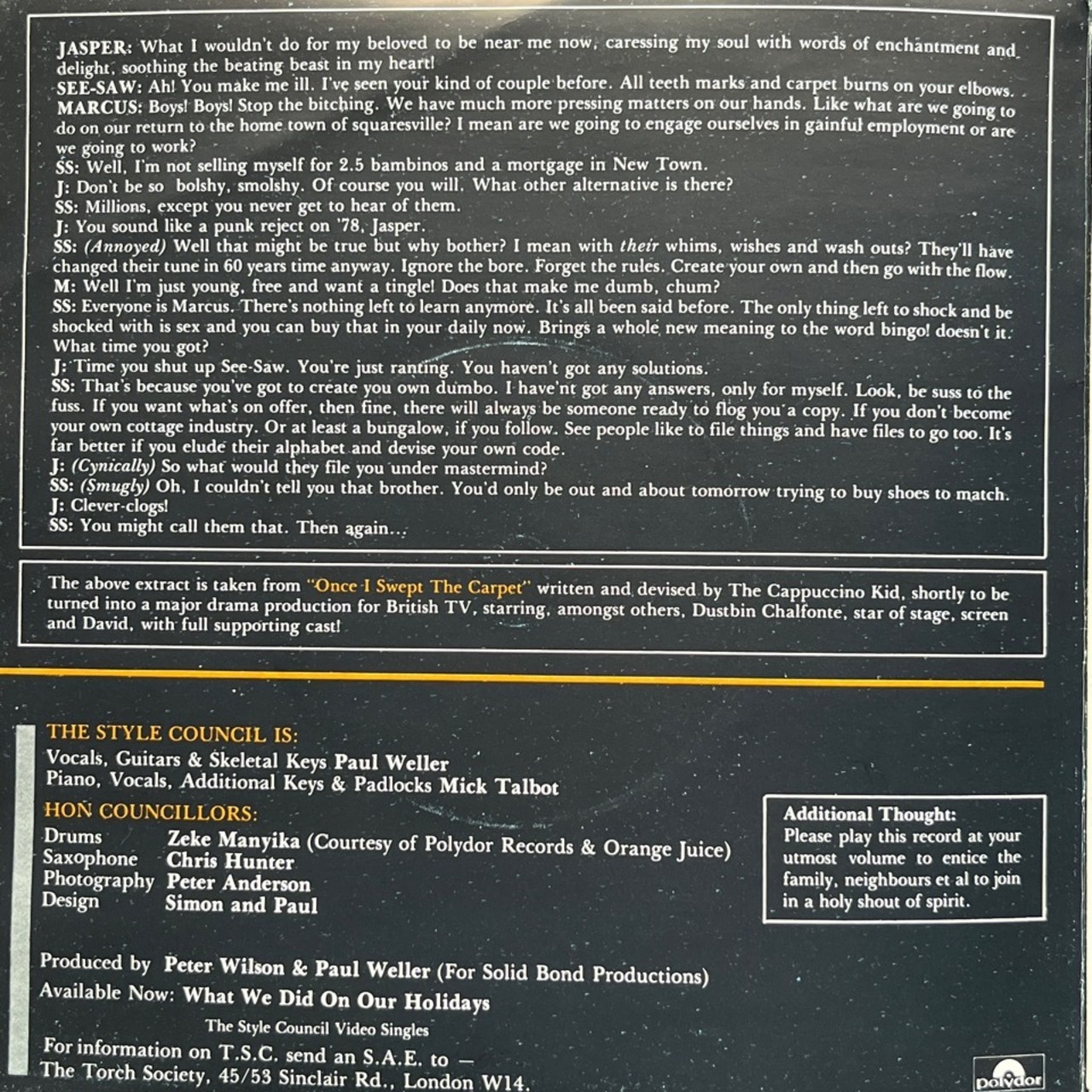 JASPER: What I wouldn't do for my beloved to be near me now, caressing my soul with words of enchantment and delight, soothing the beating beast in my heart!
SEE-SAW: Ah! You make me ill. I've seen your kind of couple before. All teeth marks and carpet burns on your elbows.
MARCUS: Boys! Boys! Stop the bitching. We have much more pressing matters on our hands. Like what are we going to do on our return to the home town of squaresville? I mean are we going to engage ourselves in gainful employment or are we going to work?
SS: Well, I'm not selling myself for 2.5 bambinos and a mortgage in New Town.
J: Don't be so bolshy, smolshy. Of course you will. What other alternative is there?
SS: Millions, except you never get to hear of them.
J: You sound like a punk reject on '78, Jasper.
SS: (Annoyed) Well that might be true but why bother? I mean with their whims, wishes and wash outs? They'll have changed their tune in 60 years time anyway. Ignore the bore. Forget the rules. Create your own and then go with the flow.
M: Well I'm just young, free and want a tingle! Does that make me dumb, chum?
SS: Everyone is Marcus. There's nothing left to learn anymore. It's all been said before. The only thing left to shock and be shocked with is sex and you can buy that in your daily now. Brings a whole new meaning to the word bingo! doesn't it. What time you got?
J: Time you shut up See-Saw. You're just ranting. You haven't got any solutions.
SS: That's because you've got to create you own dumbo. I have'nt got any answers, only for myself. Look, be suss to the fuss. If you want what's on offer, then fine, there will always be someone ready to flog you a copy. If you don't become your own cottage industry. Or at least a bungalow, if you follow. See people like to file things and have files to go too. It's far better if you elude their alphabet and devise your own code.
J: (Cynically) So what would they file you under mastermind?
SS: (Smugly) Oh, I couldn't tell you that brother. You'd only be out and about tomorrow trying to buy shoes to match.
J: Clever-clogs!
SS: You might call them that. Then again...

The above extract is taken from "Once I Swept The Carpet" written and devised by The Cappuccino Kid, shortly to be turned into a major drama production for British TV, starring, amongst others, Dustbin Chalfonte, star of stage, screen and David, with full supporting cast!

THE STYLE COUNCIL IS:
Vocals, Guitars & Skeletal Keys Paul Weller
Piano, Vocals, Additional Keys & Padlocks Mick Talbot
HON COUNCILLORS:
Drums Zeke Manyika (Courtesy of Polydor Records & Orange Juice)
Saxophone Chris Hunter
Photography Peter Anderson
Design Simon and Paul

Additional Thought:
Please play this record at your utmost volume to entice the family, neighbours et al to join in a holy shout of spirit.

Produced by Peter Wilson & Paul Weller (For Solid Bond Productions)
Available Now: What We Did On Our Holidays
The Style Council Video Singles
For information on T.S.C. send an S.A.E. to —
The Torch Society, 45/53 Sinclair Rd., London W14.

Polydor